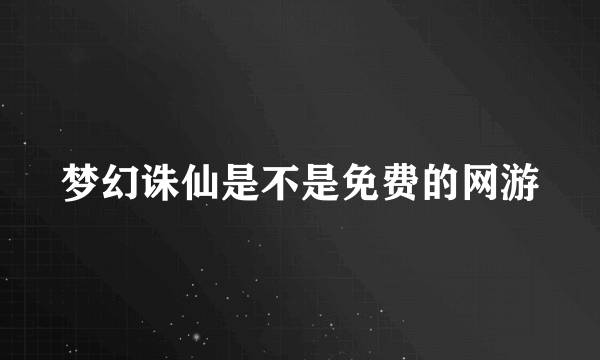 梦幻诛仙是不是免费的网游